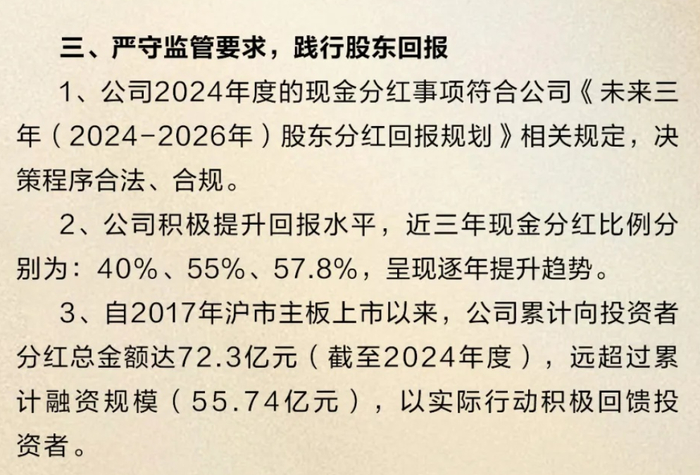 三、严守监管要求，践行股东回报

1、公司2024年度的现金分红事项符合公司《未来三年（2024-2026年）股东分红回报规划》相关规定，决策程序合法、合规。

2、公司积极提升回报水平，近三年现金分红比例分别为：40%、55%、57.8%，呈现逐年提升趋势。

3、自2017年沪市主板上市以来，公司累计向投资者分红总金额达72.3亿元（截至2024年度），远超过累计融资规模（55.74亿元），以实际行动积极回馈投资者。